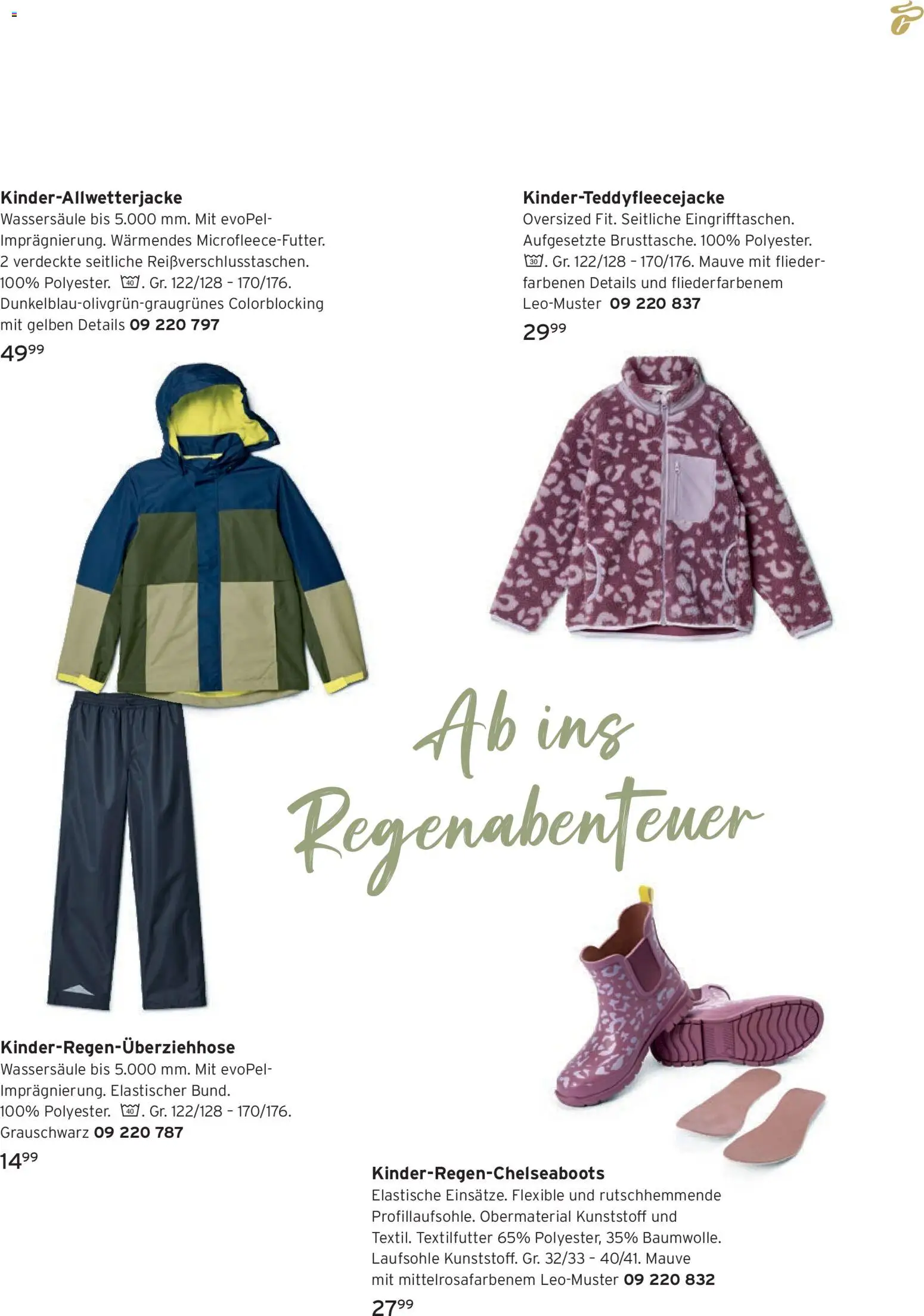 Kinder-Allwetterjacke
Wassersäule bis 5.000 mm. Mit evoPel-Imprägnierung. Wärmendes Microfleece-Futter. 2 verdeckte seitliche Reißverschlusstaschen. 100% Polyester. 40. Gr. 122/128 – 170/176. Dunkelblau-olivgrün-graugrünes Colorblocking mit gelben Details 09 220 797

$49^{99}$

Kinder-Teddyfleecejacke
Oversized Fit. Seitliche Eingrifftaschen. Aufgesetzte Brusttasche. 100% Polyester. 30. Gr. 122/128 – 170/176. Mauve mit fliederfarbenen Details und fliederfarbenem Leo-Muster 09 220 837

$29^{99}$

Ab ins Regenabenteuer

Kinder-Regen-Überziehhose
Wassersäule bis 5.000 mm. Mit evoPel-Imprägnierung. Elastischer Bund. 100% Polyester. 40. Gr. 122/128 – 170/176. Grauschwarz 09 220 787

$14^{99}$

Kinder-Regen-Chelseaboots
Elastische Einsätze. Flexible und rutschhemmende Profillaufsohle. Obermaterial Kunststoff und Textil. Textilfutter 65% Polyester, 35% Baumwolle. Laufsohle Kunststoff. Gr. 32/33 – 40/41. Mauve mit mittelrosafarbenem Leo-Muster 09 220 832

$27^{99}$